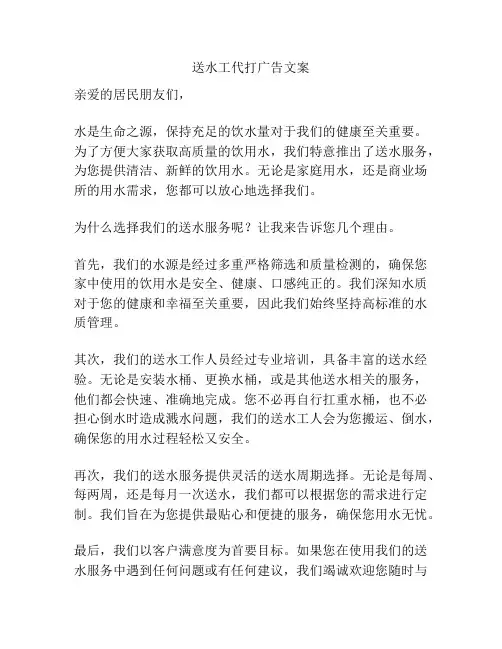 送水工代打广告文案

亲爱的居民朋友们，

水是生命之源，保持充足的饮水量对于我们的健康至关重要。为了方便大家获取高质量的饮用水，我们特意推出了送水服务，为您提供清洁、新鲜的饮用水。无论是家庭用水，还是商业场所的用水需求，您都可以放心地选择我们。

为什么选择我们的送水服务呢？让我来告诉您几个理由。

首先，我们的水源是经过多重严格筛选和质量检测的，确保您家中使用的饮用水是安全、健康、口感纯正的。我们深知水质对于您的健康和幸福至关重要，因此我们始终坚持高标准的水质管理。

其次，我们的送水工作人员经过专业培训，具备丰富的送水经验。无论是安装水桶、更换水桶，或是其他送水相关的服务，他们都会快速、准确地完成。您不必再自行扛重水桶，也不必担心倒水时造成溅水问题，我们的送水工人会为您搬运、倒水，确保您的用水过程轻松又安全。

再次，我们的送水服务提供灵活的送水周期选择。无论是每周、每两周，还是每月一次送水，我们都可以根据您的需求进行定制。我们旨在为您提供最贴心和便捷的服务，确保您用水无忧。

最后，我们以客户满意度为首要目标。如果您在使用我们的送水服务中遇到任何问题或有任何建议，我们竭诚欢迎您随时与